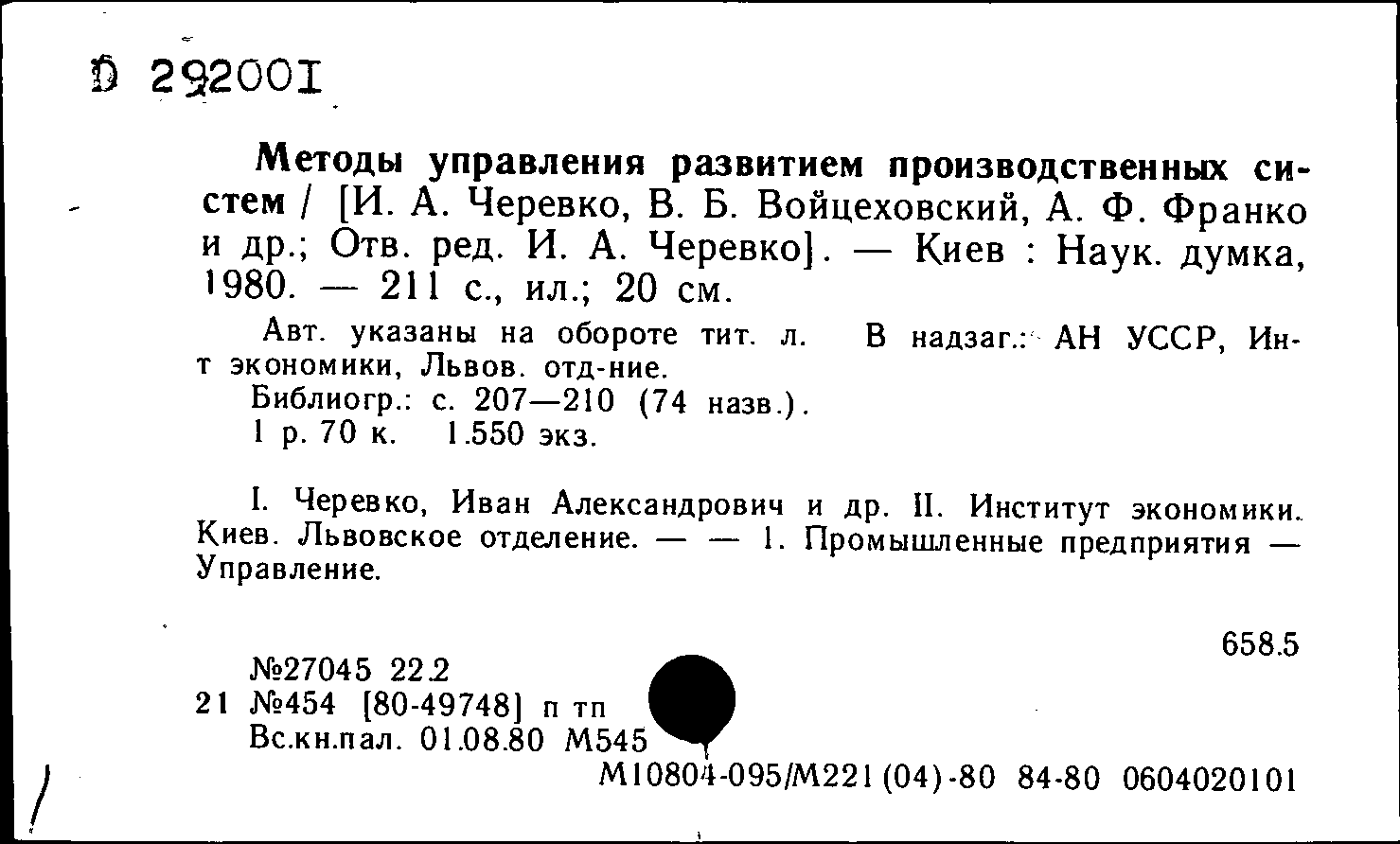 Д 292001

Методы управления развитием производственных систем / [И. А. Черевко, В. Б. Войцеховский, А. Ф. Франко и др.; Отв. ред. И. А. Черевко]. — Киев : Наук. думка, 1980. — 211 с., ил.; 20 см.

Авт. указаны на обороте тит. л. В надзаг.: АН УССР, Ин-т экономики, Львов. отд-ние.

Библиогр.: с. 207—210 (74 назв.).

1 р. 70 к. 1.550 экз.

I. Черевко, Иван Александрович и др. II. Институт экономики. Киев. Львовское отделение. — — 1. Промышленные предприятия — Управление.

658.5

№27045 22.2
21 №454 [80-49748] п тп
Вс.кн.пал. 01.08.80 М545

М10804-095/М221(04)-80 84-80 0604020101